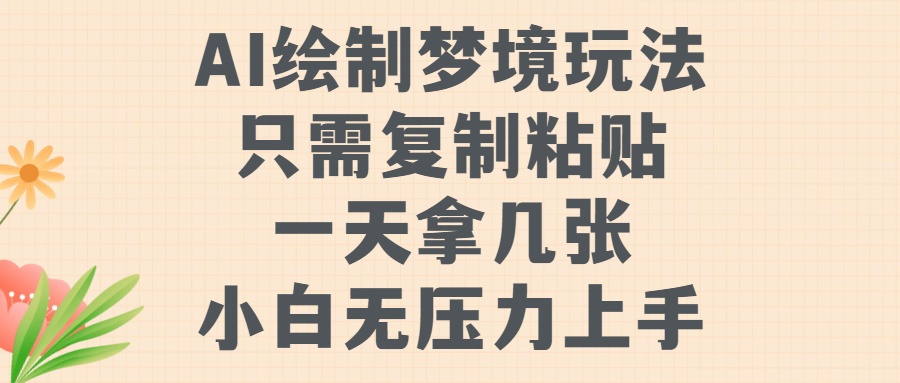 AI绘制梦境玩法
只需复制粘贴
一天拿几张
小白无压力上手